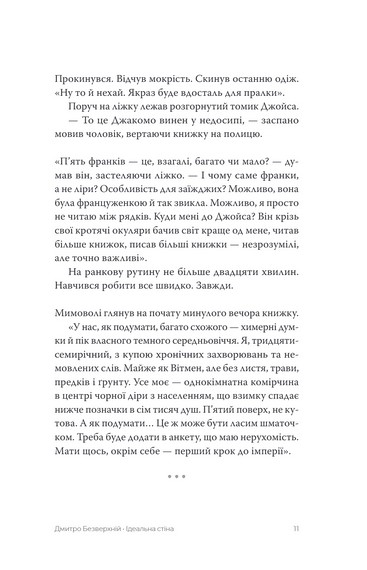 Прокинувся. Відчув мокрість. Скинув останню одіж. «Ну то й нехай. Якраз буде вдосталь для пралки».

Поруч на ліжку лежав розгорнутий томик Джойса.

— То це Джакомо винен у недосипі, — заспано мовив чоловік, вертаючи книжку на полицю.

«П'ять франків — це, взагалі, багато чи мало? — думав він, застеляючи ліжко. — І чому саме франки, а не ліри? Особливість для заїжджих? Можливо, вона була француженкою й так звикла. Можливо, я просто не читаю між рядків. Куди мені до Джойса? Він крізь свої кротячі окуляри бачив світ краще од мене, читав більше книжок, писав більші книжки — незрозумілі, але точно важливі».

На ранкову рутину не більше двадцяти хвилин. Навчився робити все швидко. Завжди.

Мимоволі глянув на почату минулого вечора книжку.

«У нас, як подумати, багато схожого — химерні думки й пік власного темного середньовіччя. Я, тридцятисемирічний, з купою хронічних захворювань та немовлених слів. Майже як Вітмен, але без листя, трави, предків і ґрунту. Усе моє — однокімнатна комірчина в центрі чорної діри з населенням, що взимку спадає нижче позначки в сім тисяч душ. П'ятий поверх, не кутова. А як подумати… Це ж може бути ласим шматочком. Треба буде додати в анкету, що маю нерухомість. Мати щось, окрім себе — перший крок до імперії».

• • •

Дмитро Безверхній • Ідеальна стіна 11